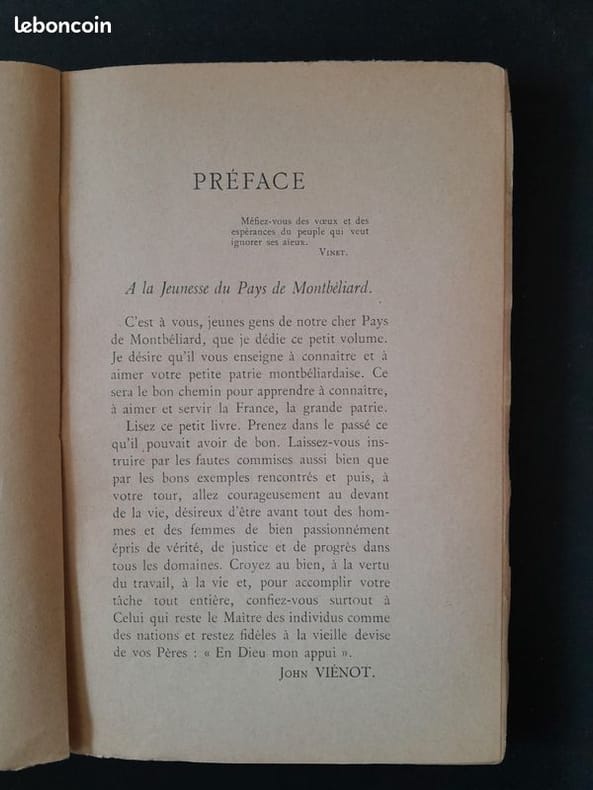 leboncoin

PRÉFACE

Méfiez-vous des vœux et des espérances du peuple qui veut ignorer ses aïeux.
VINET.

A la Jeunesse du Pays de Montbéliard.

C'est à vous, jeunes gens de notre cher Pays de Montbéliard, que je dédie ce petit volume. Je désire qu'il vous enseigne à connaître et à aimer votre petite patrie montbéliardaise. Ce sera le bon chemin pour apprendre à connaître, à aimer et servir la France, la grande patrie.

Lisez ce petit livre. Prenez dans le passé ce qu'il pouvait avoir de bon. Laissez-vous instruire par les fautes commises aussi bien que par les bons exemples rencontrés et puis, à votre tour, allez courageusement au devant de la vie, désireux d'être avant tout des hommes et des femmes de bien passionnément épris de vérité, de justice et de progrès dans tous les domaines. Croyez au bien, à la vertu du travail, à la vie et, pour accomplir votre tâche tout entière, confiez-vous surtout à Celui qui reste le Maître des individus comme des nations et restez fidèles à la vieille devise de vos Pères : « En Dieu mon appui ».

JOHN VIÉNOT.